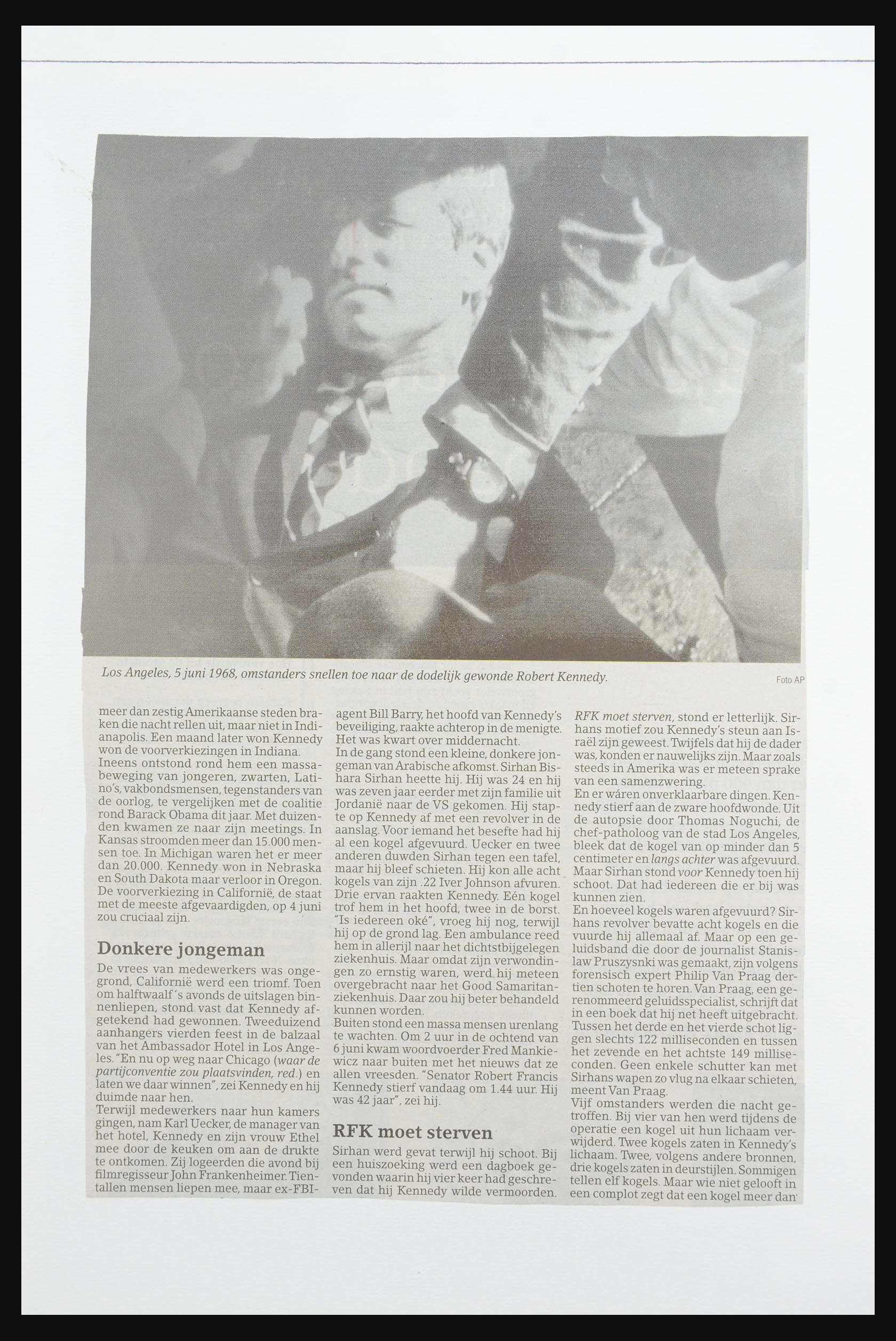 Los Angeles, 5 juni 1968, omstanders snellen toe naar de dodelijk gewonde Robert Kennedy.

Foto AP

meer dan zestig Amerikaanse steden braken die nacht rellen uit, maar niet in Indianapolis. Een maand later won Kennedy won de voorverkiezingen in Indiana.
Ineens ontstond rond hem een massabeweging van jongeren, zwarten, Latino's, vakbondsmensen, tegenstanders van de oorlog, te vergelijken met de coalitie rond Barack Obama dit jaar. Met duizenden kwamen ze naar zijn meetings. In Kansas stroomden meer dan 15.000 mensen toe. In Michigan waren het er meer dan 20.000. Kennedy won in Nebraska en South Dakota maar verloor in Oregon. De voorverkiezing in Californië, de staat met de meeste afgevaardigden, op 4 juni zou cruciaal zijn.

Donkere jongeman

De vrees van medewerkers was ongegrond, Californië werd een triomf. Toen om halftwaalf 's avonds de uitslagen binnenliepen, stond vast dat Kennedy afgetekend had gewonnen. Tweeduizend aanhangers vierden feest in de balzaal van het Ambassador Hotel in Los Angeles. "En nu op weg naar Chicago (waar de partijconventie zou plaatsvinden, red.) en laten we daar winnen", zei Kennedy en hij duimde naar hen.
Terwijl medewerkers naar hun kamers gingen, nam Karl Uecker, de manager van het hotel, Kennedy en zijn vrouw Ethel mee door de keuken om aan de drukte te ontkomen. Zij logeerden die avond bij filmregisseur John Frankenheimer. Tientallen mensen liepen mee, maar ex-FBI-agent Bill Barry, het hoofd van Kennedy's beveiliging, raakte achterop in de menigte. Het was kwart over middernacht.
In de gang stond een kleine, donkere jongeman van Arabische afkomst. Sirhan Bishara Sirhan heette hij. Hij was 24 en hij was zeven jaar eerder met zijn familie uit Jordanië naar de VS gekomen. Hij stapte op Kennedy af met een revolver in de aanslag. Voor iemand het besefte had hij al een kogel afgevuurd. Uecker en twee anderen duwden Sirhan tegen een tafel, maar hij bleef schieten. Hij kon alle acht kogels van zijn .22 Iver Johnson afvuren. Drie ervan raakten Kennedy. Eén kogel trof hem in het hoofd, twee in de borst. "Is iedereen oké", vroeg hij nog, terwijl hij op de grond lag. Een ambulance reed hem in allerijl naar het dichtstbijgelegen ziekenhuis. Maar omdat zijn verwondingen zo ernstig waren, werd hij meteen overgebracht naar het Good Samaritanziekenhuis. Daar zou hij beter behandeld kunnen worden.
Buiten stond een massa mensen urenlang te wachten. Om 2 uur in de ochtend van 6 juni kwam woordvoerder Fred Mankiewicz naar buiten met het nieuws dat ze allen vreesden. "Senator Robert Francis Kennedy stierf vandaag om 1.44 uur. Hij was 42 jaar", zei hij.

RFK moet sterven

Sirhan werd gevat terwijl hij schoot. Bij een huiszoeking werd een dagboek gevonden waarin hij vier keer had geschreven dat hij Kennedy wilde vermoorden. RFK moet sterven, stond er letterlijk. Sirhans motief zou Kennedy's steun aan Israël zijn geweest. Twijfels dat hij de dader was, konden er nauwelijks zijn. Maar zoals steeds in Amerika was er meteen sprake van een samenzwering.
En er wáren onverklaarbare dingen. Kennedy stierf aan de zware hoofdwonde. Uit de autopsie door Thomas Noguchi, de chef-patholoog van de stad Los Angeles, bleek dat de kogel van op minder dan 5 centimeter en langs achter was afgevuurd. Maar Sirhan stond voor Kennedy toen hij schoot. Dat had iedereen die er bij was kunnen zien.
En hoeveel kogels waren afgevuurd? Sirhans revolver bevatte acht kogels en die vuurde hij allemaal af. Maar op een geluidsband die door de journalist Stanislaw Pruszysnki was gemaakt, zijn volgens forensisch expert Philip Van Praag dertien schoten te horen. Van Praag, een gerenommeerd geluidsspecialist, schrijft dat in een boek dat hij net heeft uitgebracht. Tussen het derde en het vierde schot liggen slechts 122 milliseconden en tussen het zevende en het achtste 149 milliseconden. Geen enkele schutter kan met Sirhans wapen zo vlug na elkaar schieten, meent Van Praag.
Vijf omstanders werden die nacht getroffen. Bij vier van hen werd tijdens de operatie een kogel uit hun lichaam verwijderd. Twee kogels zaten in Kennedy's lichaam. Twee, volgens andere bronnen, drie kogels zaten in deurstijlen. Sommigen tellen elf kogels. Maar wie niet gelooft in een complot zegt dat een kogel meer dan